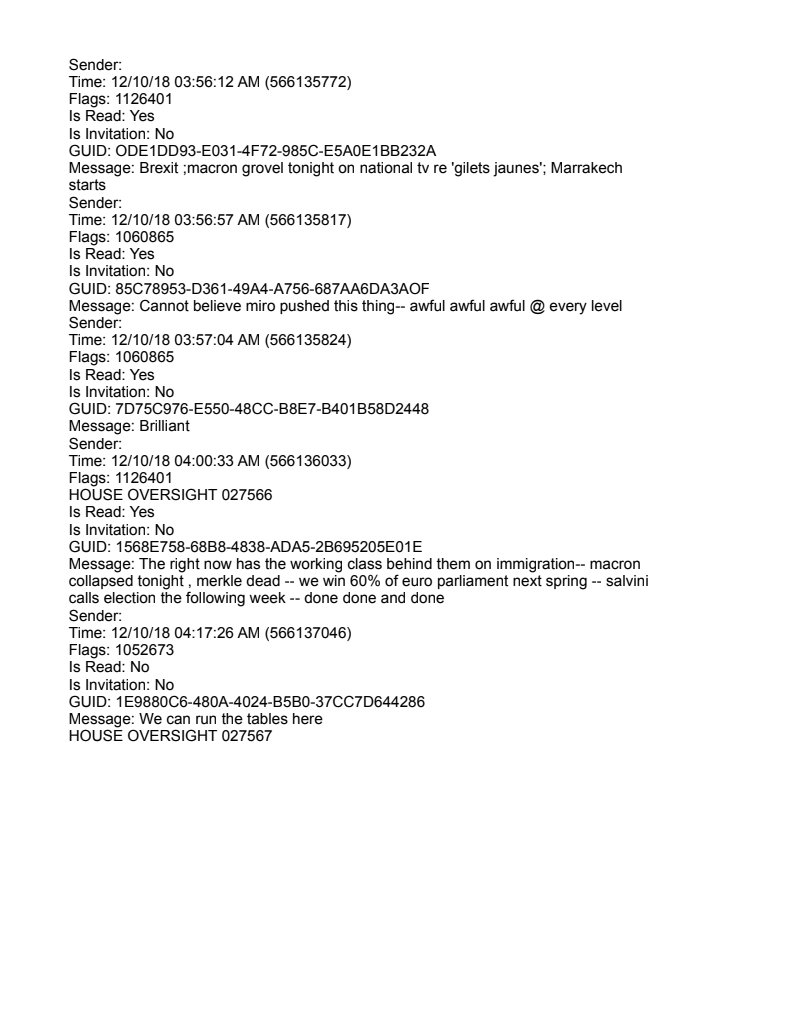 Sender:
Time: 12/10/18 03:56:12 AM (566135772)
Flags: 1126401
Is Read: Yes
Is Invitation: No
GUID: ODE1DD93-E031-4F72-985C-E5A0E1BB232A
Message: Brexit ;macron grovel tonight on national tv re 'gilets jaunes'; Marrakech starts
Sender:
Time: 12/10/18 03:56:57 AM (566135817)
Flags: 1060865
Is Read: Yes
Is Invitation: No
GUID: 85C78953-D361-49A4-A756-687AA6DA3AOF
Message: Cannot believe miro pushed this thing-- awful awful awful @ every level
Sender:
Time: 12/10/18 03:57:04 AM (566135824)
Flags: 1060865
Is Read: Yes
Is Invitation: No
GUID: 7D75C976-E550-48CC-B8E7-B401B58D2448
Message: Brilliant
Sender:
Time: 12/10/18 04:00:33 AM (566136033)
Flags: 1126401
HOUSE OVERSIGHT 027566
Is Read: Yes
Is Invitation: No
GUID: 1568E758-68B8-4838-ADA5-2B695205E01E
Message: The right now has the working class behind them on immigration-- macron collapsed tonight , merkle dead -- we win 60% of euro parliament next spring -- salvini calls election the following week -- done done and done
Sender:
Time: 12/10/18 04:17:26 AM (566137046)
Flags: 1052673
Is Read: No
Is Invitation: No
GUID: 1E9880C6-480A-4024-B5B0-37CC7D644286
Message: We can run the tables here
HOUSE OVERSIGHT 027567